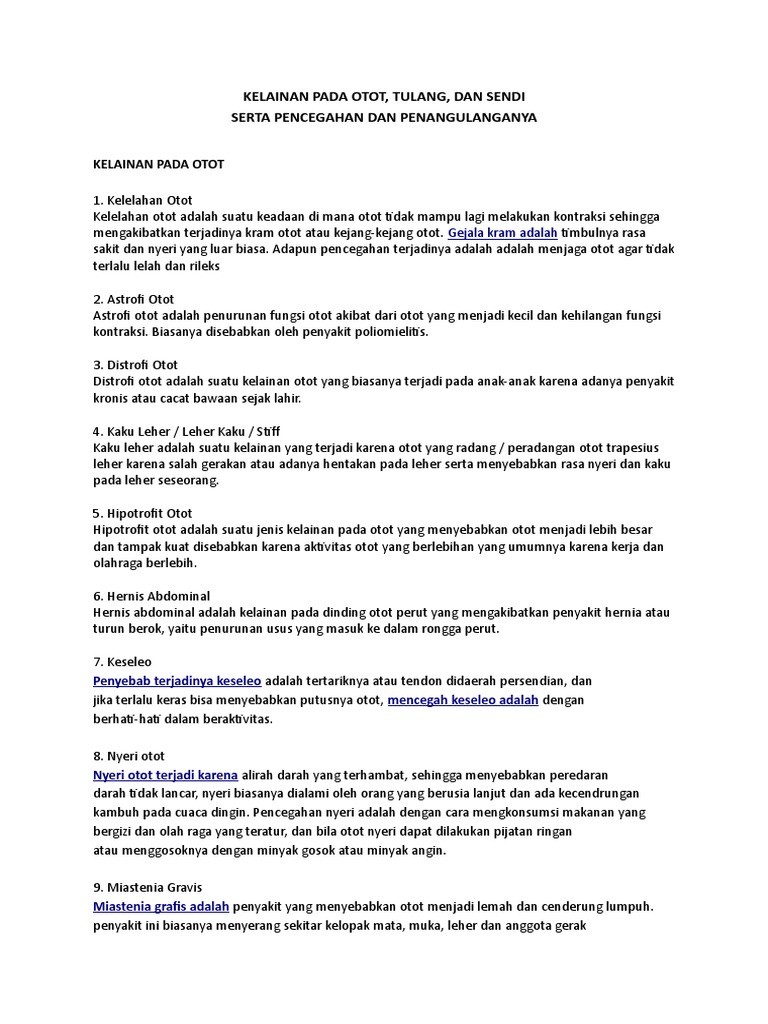 KELAINAN PADA OTOT, TULANG, DAN SENDI
SERTA PENCEGAHAN DAN PENANGULANGANYA

KELAINAN PADA OTOT

1. Kelelahan Otot
Kelelahan otot adalah suatu keadaan di mana otot tidak mampu lagi melakukan kontraksi sehingga mengakibatkan terjadinya kram otot atau kejang-kejang otot. Gejala kram adalah timbulnya rasa sakit dan nyeri yang luar biasa. Adapun pencegahan terjadinya adalah adalah menjaga otot agar tidak terlalu lelah dan rileks

2. Astrofi Otot
Astrofi otot adalah penurunan fungsi otot akibat dari otot yang menjadi kecil dan kehilangan fungsi kontraksi. Biasanya disebabkan oleh penyakit poliomielitis.

3. Distrofi Otot
Distrofi otot adalah suatu kelainan otot yang biasanya terjadi pada anak-anak karena adanya penyakit kronis atau cacat bawaan sejak lahir.

4. Kaku Leher / Leher Kaku / Stiff
Kaku leher adalah suatu kelainan yang terjadi karena otot yang radang / peradangan otot trapesius leher karena salah gerakan atau adanya hentakan pada leher serta menyebabkan rasa nyeri dan kaku pada leher seseorang.

5. Hipotrofit Otot
Hipotrofit otot adalah suatu jenis kelainan pada otot yang menyebabkan otot menjadi lebih besar dan tampak kuat disebabkan karena aktivitas otot yang berlebihan yang umumnya karena kerja dan olahraga berlebih.

6. Hernis Abdominal
Hernis abdominal adalah kelainan pada dinding otot perut yang mengakibatkan penyakit hernia atau turun berok, yaitu penurunan usus yang masuk ke dalam rongga perut.

7. Keseleo
Penyebab terjadinya keseleo adalah tertariknya atau tendon didaerah persendian, dan jika terlalu keras bisa menyebabkan putusnya otot, mencegah keseleo adalah dengan berhati-hati dalam beraktivitas.

8. Nyeri otot
Nyeri otot terjadi karena alirah darah yang terhambat, sehingga menyebabkan peredaran darah tidak lancar, nyeri biasanya dialami oleh orang yang berusia lanjut dan ada kecendrungan kambuh pada cuaca dingin. Pencegahan nyeri adalah dengan cara mengkonsumsi makanan yang bergizi dan olah raga yang teratur, dan bila otot nyeri dapat dilakukan pijatan ringan atau menggosoknya dengan minyak gosok atau minyak angin.

9. Miastenia Gravis
Miastenia grafis adalah penyakit yang menyebabkan otot menjadi lemah dan cenderung lumpuh. penyakit ini biasanya menyerang sekitar kelopak mata, muka, leher dan anggota gerak